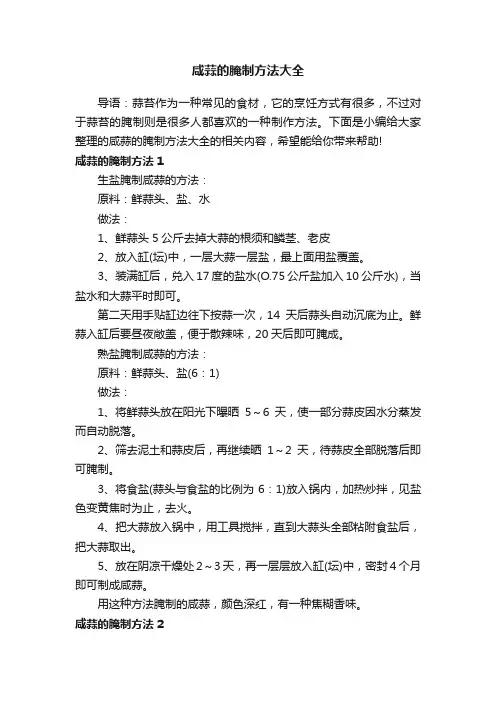 咸蒜的腌制方法大全

导语：蒜苔作为一种常见的食材，它的烹饪方式有很多，不过对于蒜苔的腌制则是很多人都喜欢的一种制作方法。下面是小编给大家整理的咸蒜的腌制方法大全的相关内容，希望能给你带来帮助!

咸蒜的腌制方法 1

生盐腌制咸蒜的方法：

原料：鲜蒜头、盐、水

做法：

1、鲜蒜头 5 公斤去掉大蒜的根须和鳞茎、老皮

2、放入缸(坛)中，一层大蒜一层盐，最上面用盐覆盖。

3、装满缸后，兑入 17 度的盐水(O.75 公斤盐加入 10 公斤水)，当盐水和大蒜平时即可。

第二天用手贴缸边往下按蒜一次，14 天后蒜头自动沉底为止。鲜蒜入缸后要昼夜敞盖，便于散辣味，20 天后即可腌成。

熟盐腌制咸蒜的方法：

原料：鲜蒜头、盐(6：1)

做法：

1、将鲜蒜头放在阳光下曝晒 5～6 天，使一部分蒜皮因水分蒸发而自动脱落。

2、筛去泥土和蒜皮后，再继续晒 1～2 天，待蒜皮全部脱落后即可腌制。

3、将食盐(蒜头与食盐的比例为 6：1)放入锅内，加热炒拌，见盐色变黄焦时为止，去火。

4、把大蒜放入锅中，用工具搅拌，直到大蒜头全部粘附食盐后，把大蒜取出。

5、放在阴凉干燥处 2～3 天，再一层层放入缸(坛)中，密封 4 个月即可制成咸蒜。

用这种方法腌制的咸蒜，颜色深红，有一种焦糊香味。

咸蒜的腌制方法 2